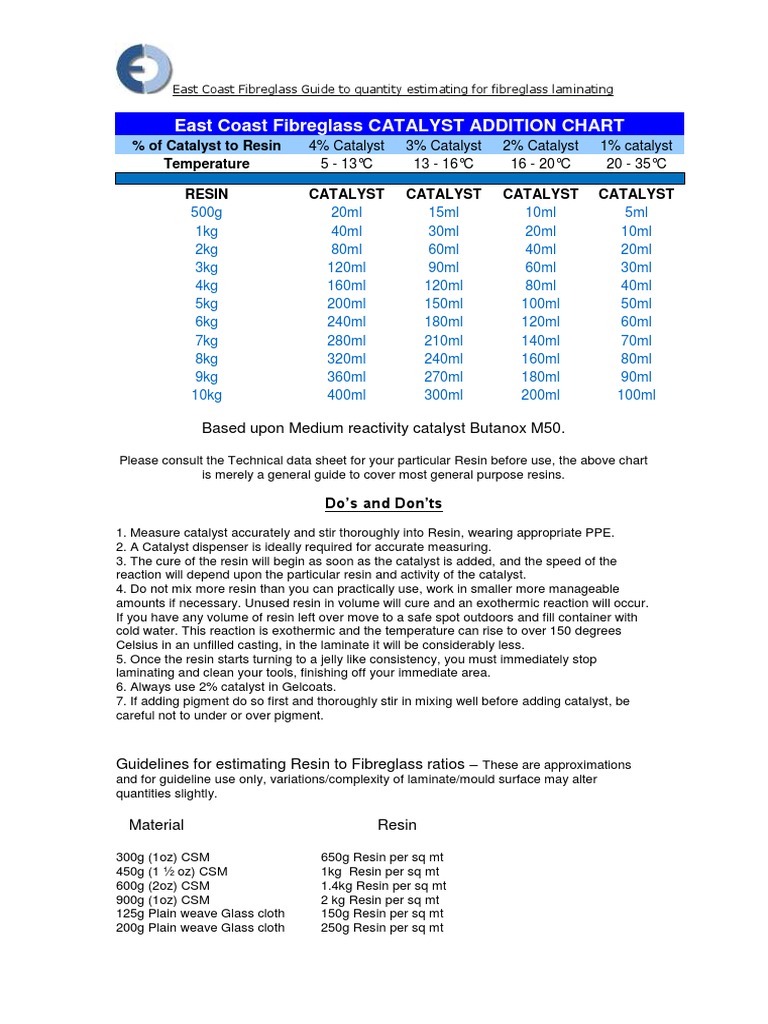 East Coast Fibreglass Guide to quantity estimating for fibreglass laminating

East Coast Fibreglass CATALYST ADDITION CHART

| % of Catalyst to Resin | 4% Catalyst | 3% Catalyst | 2% Catalyst | 1% catalyst |
|---|---|---|---|---|
| Temperature | 5 - 13°C | 13 - 16°C | 16 - 20°C | 20 - 35°C |
| RESIN | CATALYST | CATALYST | CATALYST | CATALYST |
| 500g | 20ml | 15ml | 10ml | 5ml |
| 1kg | 40ml | 30ml | 20ml | 10ml |
| 2kg | 80ml | 60ml | 40ml | 20ml |
| 3kg | 120ml | 90ml | 60ml | 30ml |
| 4kg | 160ml | 120ml | 80ml | 40ml |
| 5kg | 200ml | 150ml | 100ml | 50ml |
| 6kg | 240ml | 180ml | 120ml | 60ml |
| 7kg | 280ml | 210ml | 140ml | 70ml |
| 8kg | 320ml | 240ml | 160ml | 80ml |
| 9kg | 360ml | 270ml | 180ml | 90ml |
| 10kg | 400ml | 300ml | 200ml | 100ml |

Based upon Medium reactivity catalyst Butanox M50.

Please consult the Technical data sheet for your particular Resin before use, the above chart is merely a general guide to cover most general purpose resins.

Do's and Don'ts

1. Measure catalyst accurately and stir thoroughly into Resin, wearing appropriate PPE.
2. A Catalyst dispenser is ideally required for accurate measuring.
3. The cure of the resin will begin as soon as the catalyst is added, and the speed of the reaction will depend upon the particular resin and activity of the catalyst.
4. Do not mix more resin than you can practically use, work in smaller more manageable amounts if necessary. Unused resin in volume will cure and an exothermic reaction will occur. If you have any volume of resin left over move to a safe spot outdoors and fill container with cold water. This reaction is exothermic and the temperature can rise to over 150 degrees Celsius in an unfilled casting, in the laminate it will be considerably less.
5. Once the resin starts turning to a jelly like consistency, you must immediately stop laminating and clean your tools, finishing off your immediate area.
6. Always use 2% catalyst in Gelcoats.
7. If adding pigment do so first and thoroughly stir in mixing well before adding catalyst, be careful not to under or over pigment.

Guidelines for estimating Resin to Fibreglass ratios – These are approximations and for guideline use only, variations/complexity of laminate/mould surface may alter quantities slightly.

| Material | Resin |
|---|---|
| 300g (1oz) CSM | 650g Resin per sq mt |
| 450g (1 ½ oz) CSM | 1kg Resin per sq mt |
| 600g (2oz) CSM | 1.4kg Resin per sq mt |
| 900g (1oz) CSM | 2 kg Resin per sq mt |
| 125g Plain weave Glass cloth | 150g Resin per sq mt |
| 200g Plain weave Glass cloth | 250g Resin per sq mt |